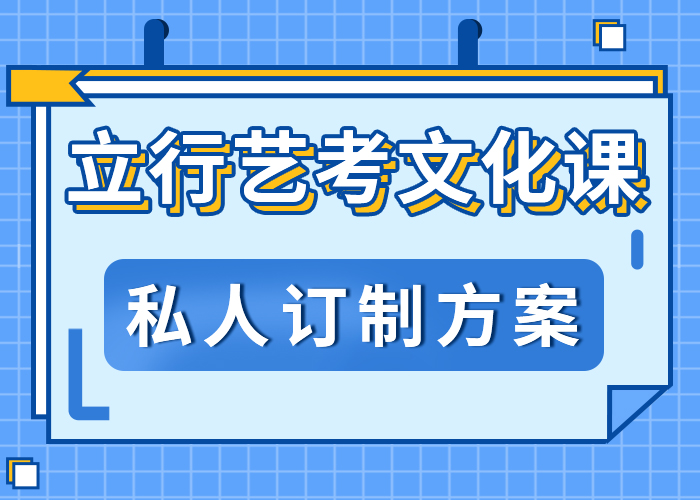 立行艺考文化课

私人订制方案